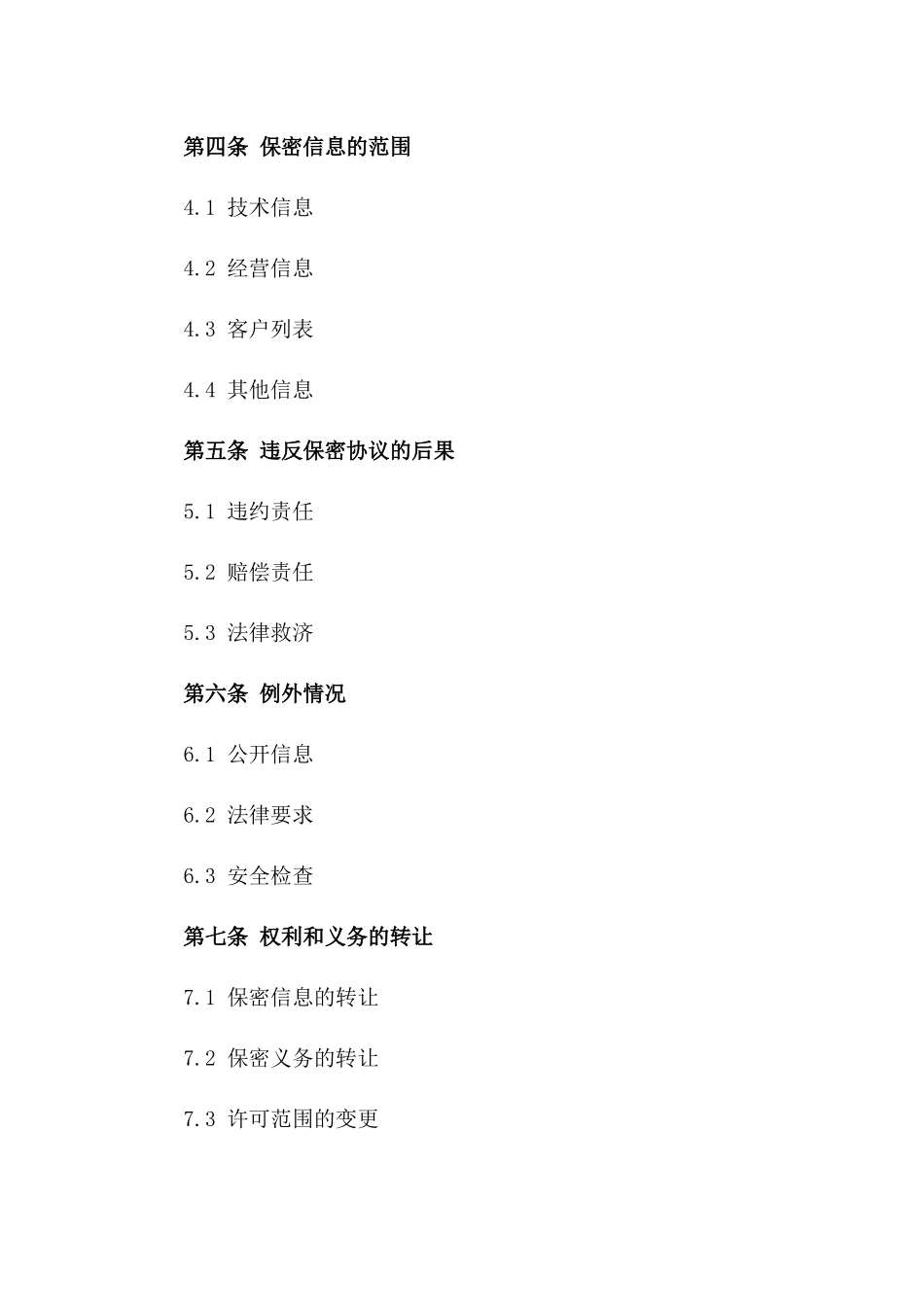 第四条 保密信息的范围

4.1 技术信息

4.2 经营信息

4.3 客户列表

4.4 其他信息

第五条 违反保密协议的后果

5.1 违约责任

5.2 赔偿责任

5.3 法律救济

第六条 例外情况

6.1 公开信息

6.2 法律要求

6.3 安全检查

第七条 权利和义务的转让

7.1 保密信息的转让

7.2 保密义务的转让

7.3 许可范围的变更